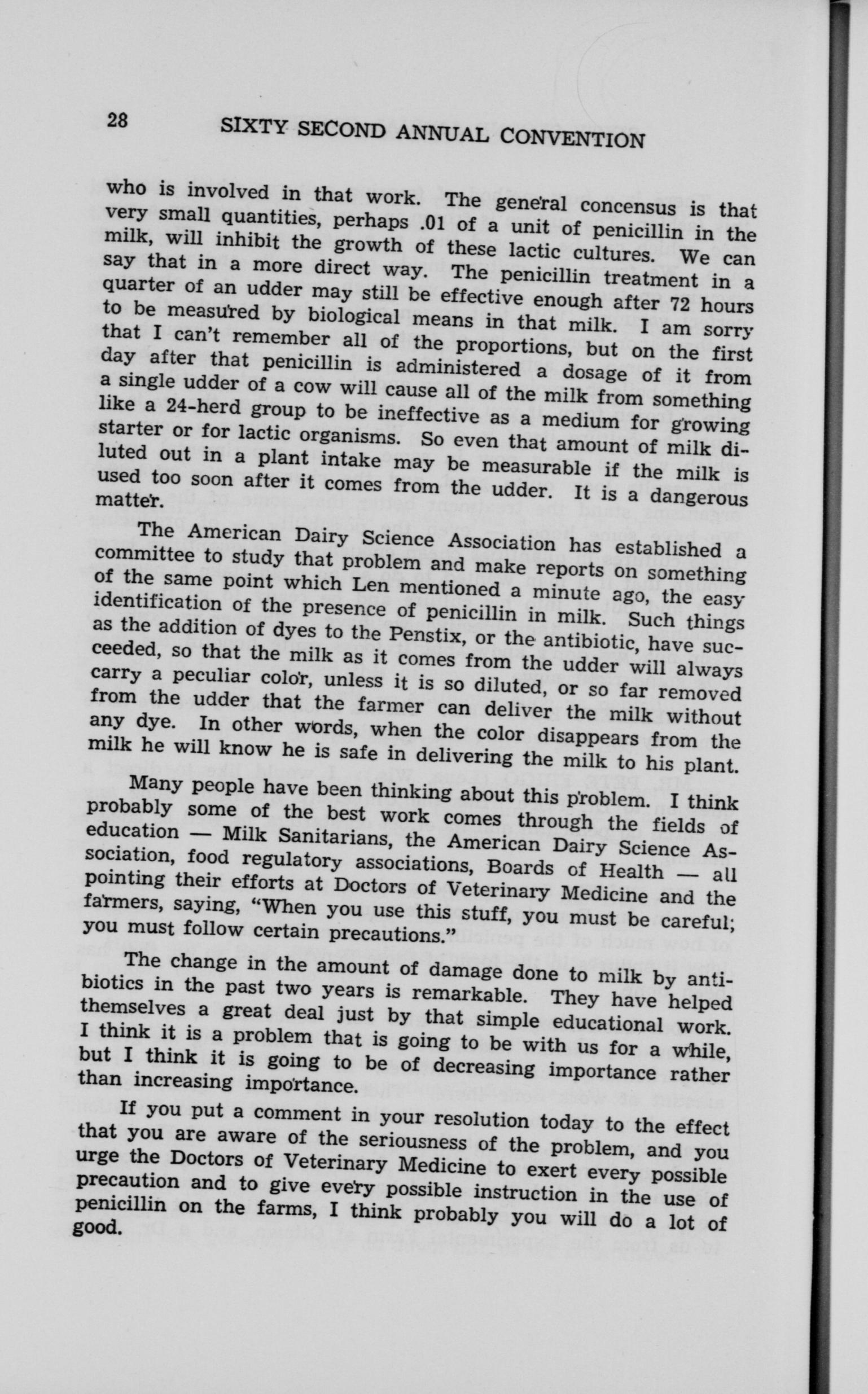 28 SIXTY SECOND ANNUAL CONVENTION

who is involved in that work. The general concensus is that very small quantities, perhaps .01 of a unit of penicillin in the milk, will inhibit the growth of these lactic cultures. We can say that in a more direct way. The penicillin treatment in a quarter of an udder may still be effective enough after 72 hours to be measured by biological means in that milk. I am sorry that I can't remember all of the proportions, but on the first day after that penicillin is administered a dosage of it from a single udder of a cow will cause all of the milk from something like a 24-herd group to be ineffective as a medium for growing starter or for lactic organisms. So even that amount of milk diluted out in a plant intake may be measurable if the milk is used too soon after it comes from the udder. It is a dangerous matter.

The American Dairy Science Association has established a committee to study that problem and make reports on something of the same point which Len mentioned a minute ago, the easy identification of the presence of penicillin in milk. Such things as the addition of dyes to the Penstix, or the antibiotic, have succeeded, so that the milk as it comes from the udder will always carry a peculiar color, unless it is so diluted, or so far removed from the udder that the farmer can deliver the milk without any dye. In other words, when the color disappears from the milk he will know he is safe in delivering the milk to his plant.

Many people have been thinking about this problem. I think probably some of the best work comes through the fields of education — Milk Sanitarians, the American Dairy Science Association, food regulatory associations, Boards of Health — all pointing their efforts at Doctors of Veterinary Medicine and the farmers, saying, "When you use this stuff, you must be careful; you must follow certain precautions."

The change in the amount of damage done to milk by antibiotics in the past two years is remarkable. They have helped themselves a great deal just by that simple educational work. I think it is a problem that is going to be with us for a while, but I think it is going to be of decreasing importance rather than increasing importance.

If you put a comment in your resolution today to the effect that you are aware of the seriousness of the problem, and you urge the Doctors of Veterinary Medicine to exert every possible precaution and to give every possible instruction in the use of penicillin on the farms, I think probably you will do a lot of good.